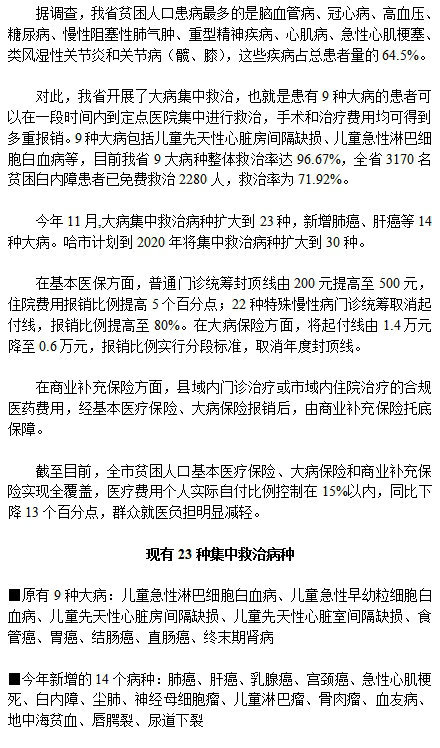 据调查，我省贫困人口患病最多的是脑血管病、冠心病、高血压、糖尿病、慢性阻塞性肺气肿、重型精神疾病、心肌病、急性心肌梗塞、类风湿性关节炎和关节病（髋、膝），这些疾病占总患者量的 64.5%。

对此，我省开展了大病集中救治，也就是患有 9 种大病的患者可以在一段时间内到定点医院集中进行救治，手术和治疗费用均可得到多重报销。9 种大病包括儿童先天性心脏房间隔缺损、儿童急性淋巴细胞白血病等，目前我省 9 大病种整体救治率达 96.67%，全省 3170 名贫困白内障患者已免费救治 2280 人，救治率为 71.92%。

今年 11 月,大病集中救治病种扩大到 23 种，新增肺癌、肝癌等 14 种大病。哈市计划到 2020 年将集中救治病种扩大到 30 种。

在基本医保方面，普通门诊统筹封顶线由 200 元提高至 500 元，住院费用报销比例提高 5 个百分点；22 种特殊慢性病门诊统筹取消起付线，报销比例提高至 80%。在大病保险方面，将起付线由 1.4 万元降至 0.6 万元，报销比例实行分段标准，取消年度封顶线。

在商业补充保险方面，县域内门诊治疗或市域内住院治疗的合规医药费用，经基本医疗保险、大病保险报销后，由商业补充保险托底保障。

截至目前，全市贫困人口基本医疗保险、大病保险和商业补充保险实现全覆盖，医疗费用个人实际自付比例控制在 15%以内，同比下降 13 个百分点，群众就医负担明显减轻。

现有 23 种集中救治病种

■原有 9 种大病：儿童急性淋巴细胞白血病、儿童急性早幼粒细胞白血病、儿童先天性心脏房间隔缺损、儿童先天性心脏室间隔缺损、食管癌、胃癌、结肠癌、直肠癌、终末期肾病

■今年新增的 14 个病种：肺癌、肝癌、乳腺癌、宫颈癌、急性心肌梗死、白内障、尘肺、神经母细胞瘤、儿童淋巴瘤、骨肉瘤、血友病、地中海贫血、唇腭裂、尿道下裂